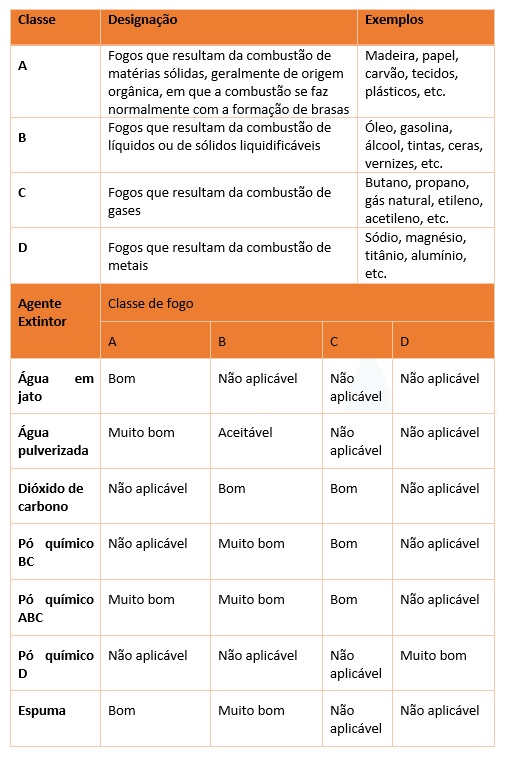 | Classe | Designação | Exemplos |
|---|---|---|
| A | Fogos que resultam da combustão de matérias sólidas, geralmente de origem orgânica, em que a combustão se faz normalmente com a formação de brasas | Madeira, papel, carvão, tecidos, plásticos, etc. |
| B | Fogos que resultam da combustão de líquidos ou de sólidos liquidificáveis | Óleo, gasolina, álcool, tintas, ceras, vernizes, etc. |
| C | Fogos que resultam da combustão de gases | Butano, propano, gás natural, etileno, acetileno, etc. |
| D | Fogos que resultam da combustão de metais | Sódio, magnésio, titânio, alumínio, etc. |

| Agente Extintor | Classe de fogo | | | |
|---|---|---|---|---|
| | A | B | C | D |
| Água em jato | Bom | Não aplicável | Não aplicável | Não aplicável |
| Água pulverizada | Muito bom | Aceitável | Não aplicável | Não aplicável |
| Dióxido de carbono | Não aplicável | Bom | Bom | Não aplicável |
| Pó químico BC | Não aplicável | Muito bom | Bom | Não aplicável |
| Pó químico ABC | Muito bom | Muito bom | Bom | Não aplicável |
| Pó químico D | Não aplicável | Não aplicável | Não aplicável | Muito bom |
| Espuma | Bom | Muito bom | Não aplicável | Não aplicável |